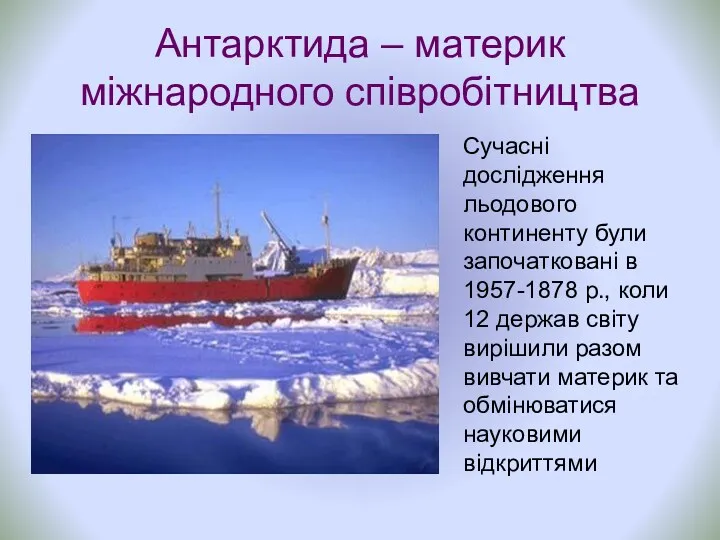 Антарктида – материк міжнародного співробітництва

Сучасні дослідження льодового континенту були започатковані в 1957-1878 р., коли 12 держав світу вирішили разом вивчати материк та обмінюватися науковими відкриттями